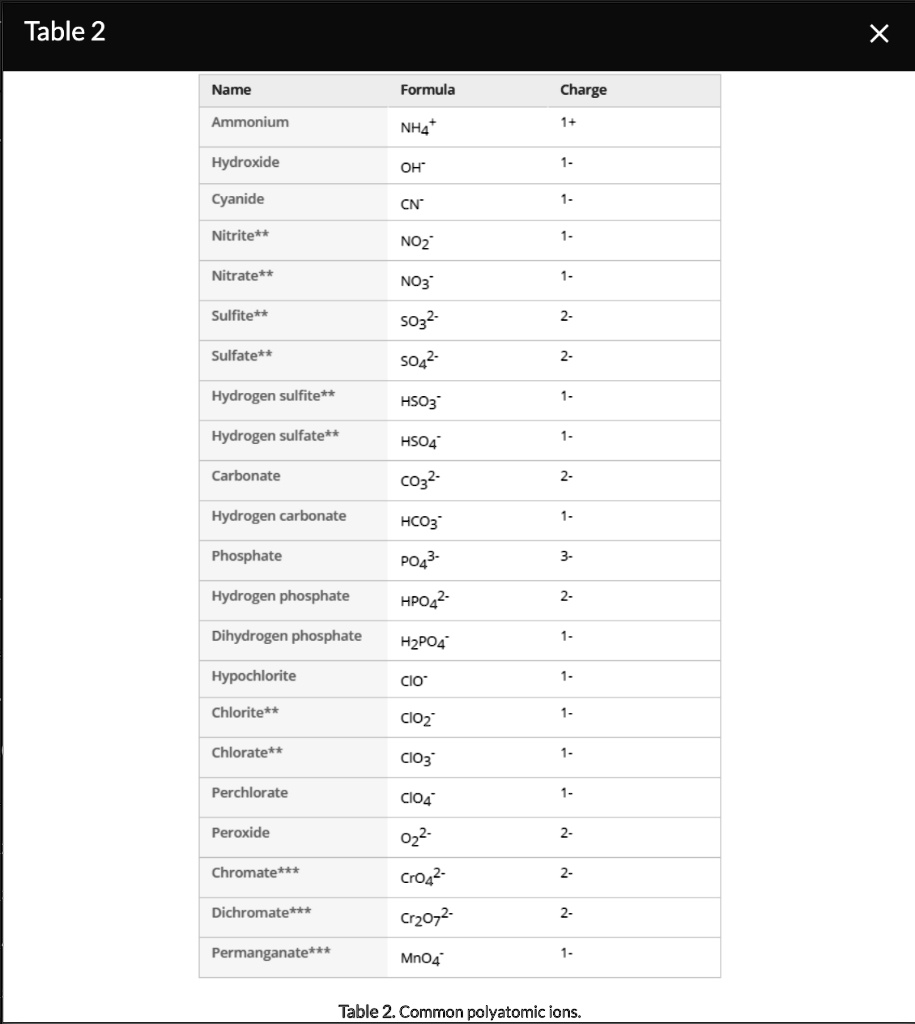 Table 2

×

| Name | Formula | Charge |
|---|---|---|
| Ammonium | $NH_4^+$ | 1+ |
| Hydroxide | $OH^-$ | 1- |
| Cyanide | $CN^-$ | 1- |
| Nitrite** | $NO_2^-$ | 1- |
| Nitrate** | $NO_3^-$ | 1- |
| Sulfite** | $SO_3^{2-}$ | 2- |
| Sulfate** | $SO_4^{2-}$ | 2- |
| Hydrogen sulfite** | $HSO_3^-$ | 1- |
| Hydrogen sulfate** | $HSO_4^-$ | 1- |
| Carbonate | $CO_3^{2-}$ | 2- |
| Hydrogen carbonate | $HCO_3^-$ | 1- |
| Phosphate | $PO_4^{3-}$ | 3- |
| Hydrogen phosphate | $HPO_4^{2-}$ | 2- |
| Dihydrogen phosphate | $H_2PO_4^-$ | 1- |
| Hypochlorite | $ClO^-$ | 1- |
| Chlorite** | $ClO_2^-$ | 1- |
| Chlorate** | $ClO_3^-$ | 1- |
| Perchlorate | $ClO_4^-$ | 1- |
| Peroxide | $O_2^{2-}$ | 2- |
| Chromate*** | $CrO_4^{2-}$ | 2- |
| Dichromate*** | $Cr_2O_7^{2-}$ | 2- |
| Permanganate*** | $MnO_4^-$ | 1- |

Table 2. Common polyatomic ions.